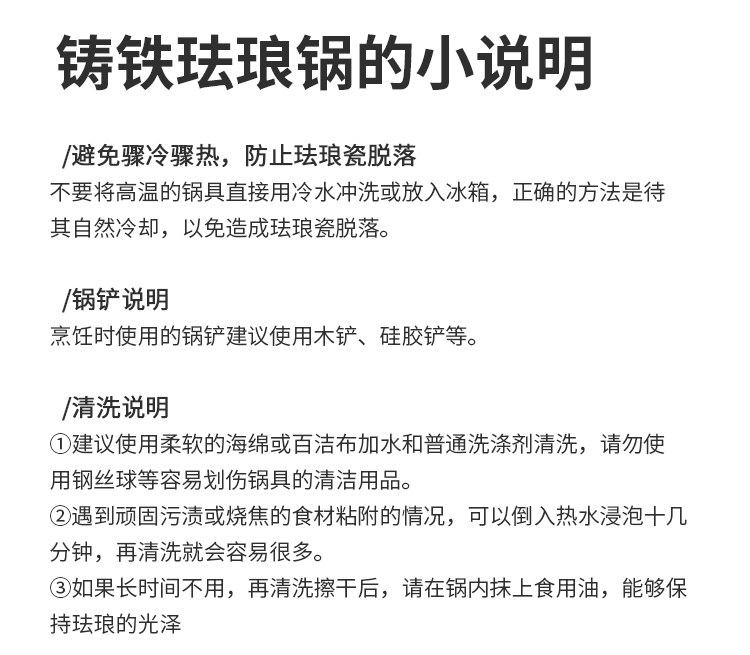 铸铁珐琅锅的小说明

/避免骤冷骤热，防止珐琅瓷脱落

不要将高温的锅具直接用冷水冲洗或放入冰箱，正确的方法是待其自然冷却，以免造成珐琅瓷脱落。

/锅铲说明

烹饪时使用的锅铲建议使用木铲、硅胶铲等。

/清洗说明

①建议使用柔软的海绵或百洁布加水和普通洗涤剂清洗，请勿使用钢丝球等容易划伤锅具的清洁用品。
②遇到顽固污渍或烧焦的食材粘附的情况，可以倒入热水浸泡十几分钟，再清洗就会容易很多。
③如果长时间不用，再清洗擦干后，请在锅内抹上食用油，能够保持珐琅的光泽